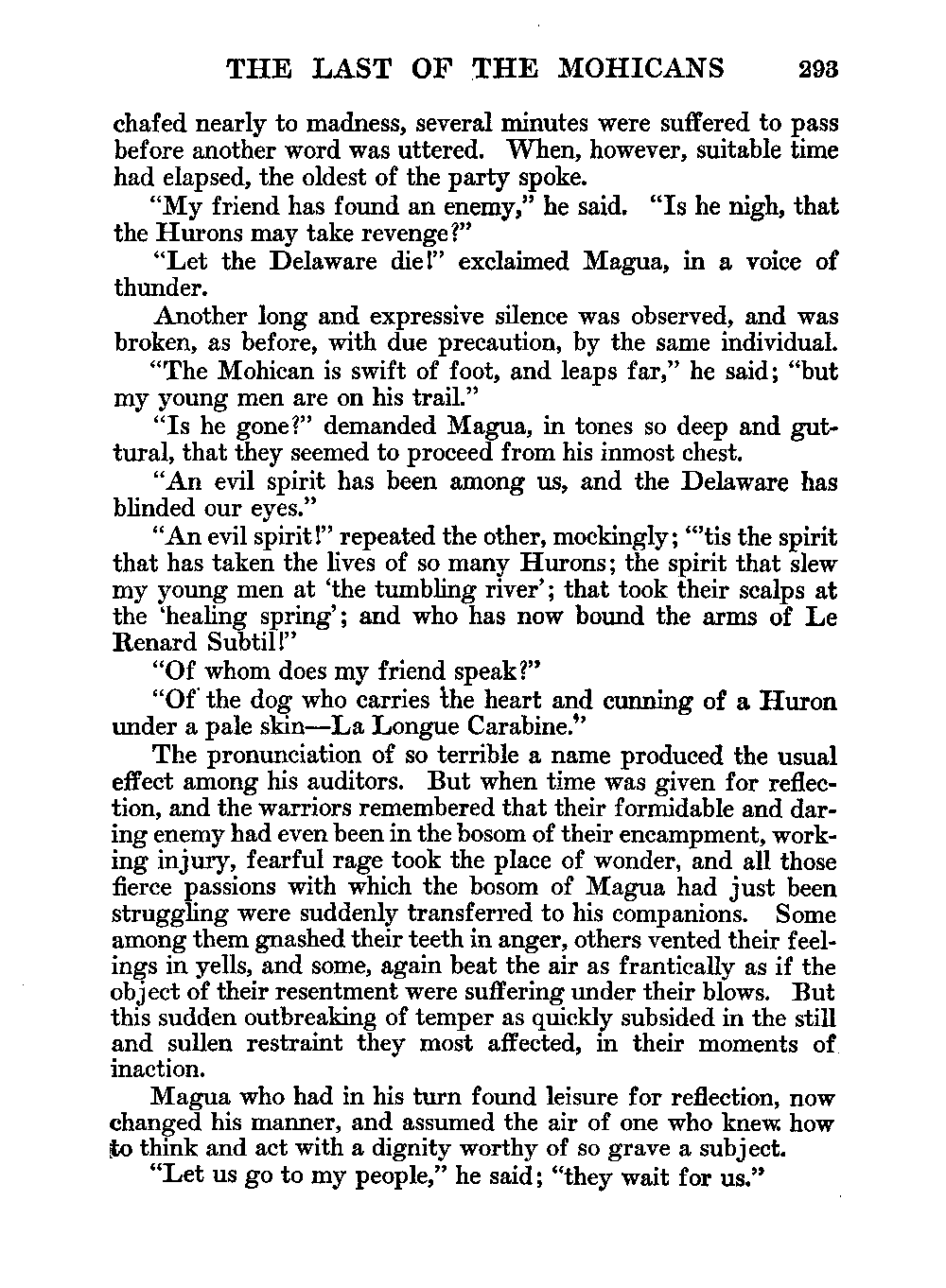 THE LAST OF THE MOHICANS 293

chafed nearly to madness, several minutes were suffered to pass before another word was uttered. When, however, suitable time had elapsed, the oldest of the party spoke.

"My friend has found an enemy," he said. "Is he nigh, that the Hurons may take revenge?"

"Let the Delaware die!" exclaimed Magua, in a voice of thunder.

Another long and expressive silence was observed, and was broken, as before, with due precaution, by the same individual.

"The Mohican is swift of foot, and leaps far," he said; "but my young men are on his trail."

"Is he gone?" demanded Magua, in tones so deep and guttural, that they seemed to proceed from his inmost chest.

"An evil spirit has been among us, and the Delaware has blinded our eyes."

"An evil spirit!" repeated the other, mockingly; "'tis the spirit that has taken the lives of so many Hurons; the spirit that slew my young men at 'the tumbling river'; that took their scalps at the 'healing spring'; and who has now bound the arms of Le Renard Subtil!"

"Of whom does my friend speak?"

"Of the dog who carries the heart and cunning of a Huron under a pale skin—La Longue Carabine."

The pronunciation of so terrible a name produced the usual effect among his auditors. But when time was given for reflection, and the warriors remembered that their formidable and daring enemy had even been in the bosom of their encampment, working injury, fearful rage took the place of wonder, and all those fierce passions with which the bosom of Magua had just been struggling were suddenly transferred to his companions. Some among them gnashed their teeth in anger, others vented their feelings in yells, and some, again beat the air as frantically as if the object of their resentment were suffering under their blows. But this sudden outbreaking of temper as quickly subsided in the still and sullen restraint they most affected, in their moments of inaction.

Magua who had in his turn found leisure for reflection, now changed his manner, and assumed the air of one who knew how to think and act with a dignity worthy of so grave a subject.

"Let us go to my people," he said; "they wait for us."